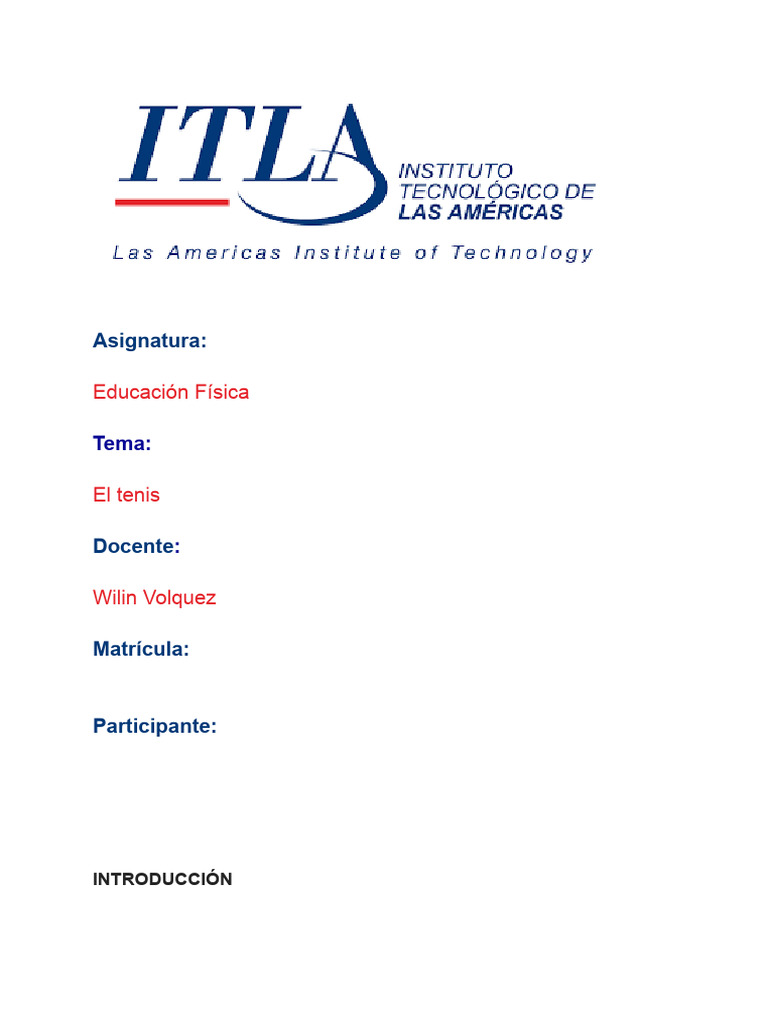 ITLA
INSTITUTO TECNOLÓGICO DE LAS AMÉRICAS
Las Americas Institute of Technology

Asignatura:

Educación Física

Tema:

El tenis

Docente:

Wilin Volquez

Matrícula:

Participante:

INTRODUCCIÓN